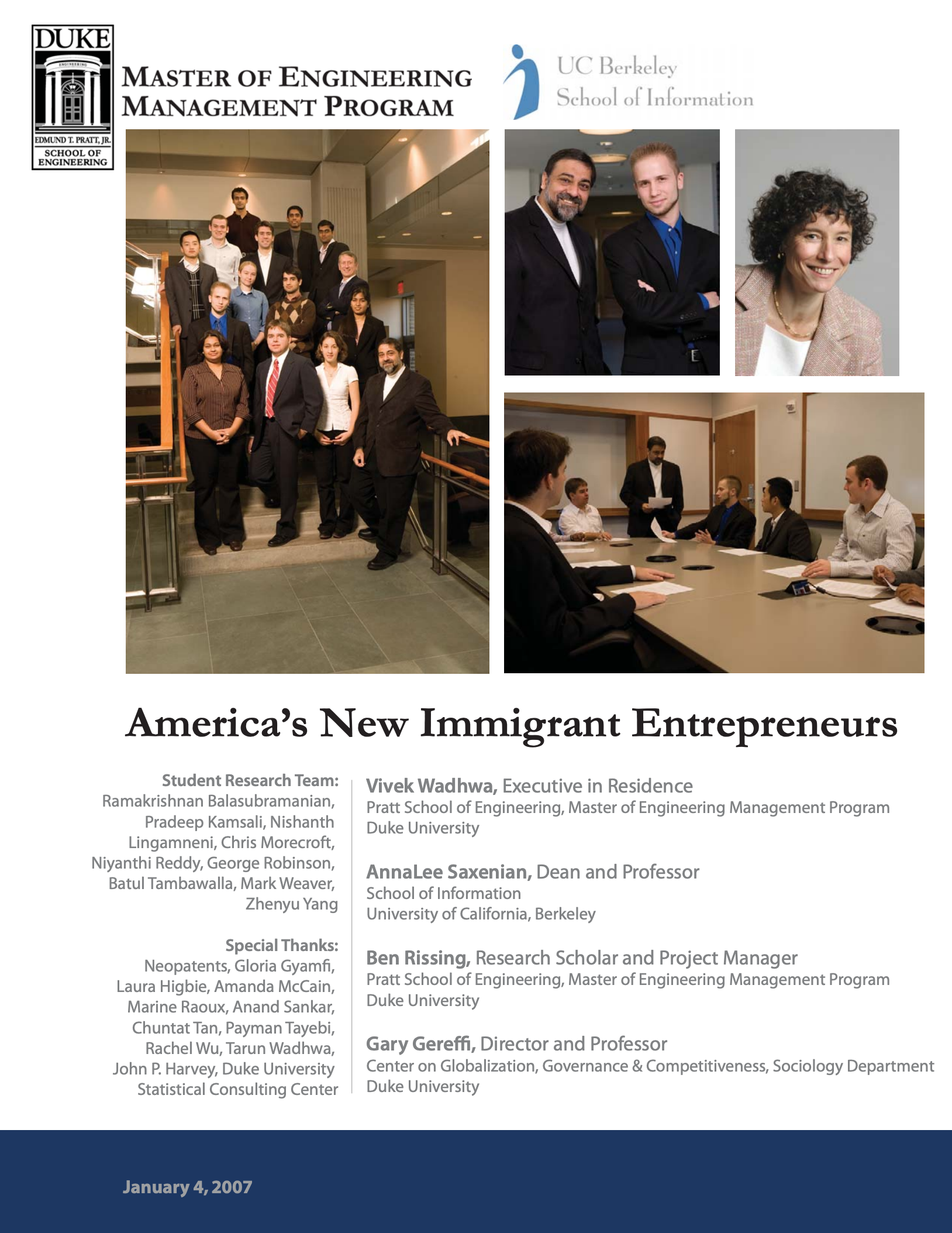 DUKE
ENGINEERING
EDMUND T. PRATT, JR.
SCHOOL OF ENGINEERING

MASTER OF ENGINEERING MANAGEMENT PROGRAM

UC Berkeley
School of Information

America's New Immigrant Entrepreneurs

Student Research Team:
Ramakrishnan Balasubramanian, Pradeep Kamsali, Nishanth Lingamneni, Chris Morecroft, Niyanthi Reddy, George Robinson, Batul Tambawalla, Mark Weaver, Zhenyu Yang

Special Thanks:
Neopatents, Gloria Gyamfi, Laura Higbie, Amanda McCain, Marine Raoux, Anand Sankar, Chuntat Tan, Payman Tayebi, Rachel Wu, Tarun Wadhwa, John P. Harvey, Duke University Statistical Consulting Center

Vivek Wadhwa, Executive in Residence
Pratt School of Engineering, Master of Engineering Management Program
Duke University

AnnaLee Saxenian, Dean and Professor
School of Information
University of California, Berkeley

Ben Rissing, Research Scholar and Project Manager
Pratt School of Engineering, Master of Engineering Management Program
Duke University

Gary Gereffi, Director and Professor
Center on Globalization, Governance & Competitiveness, Sociology Department
Duke University

January 4, 2007